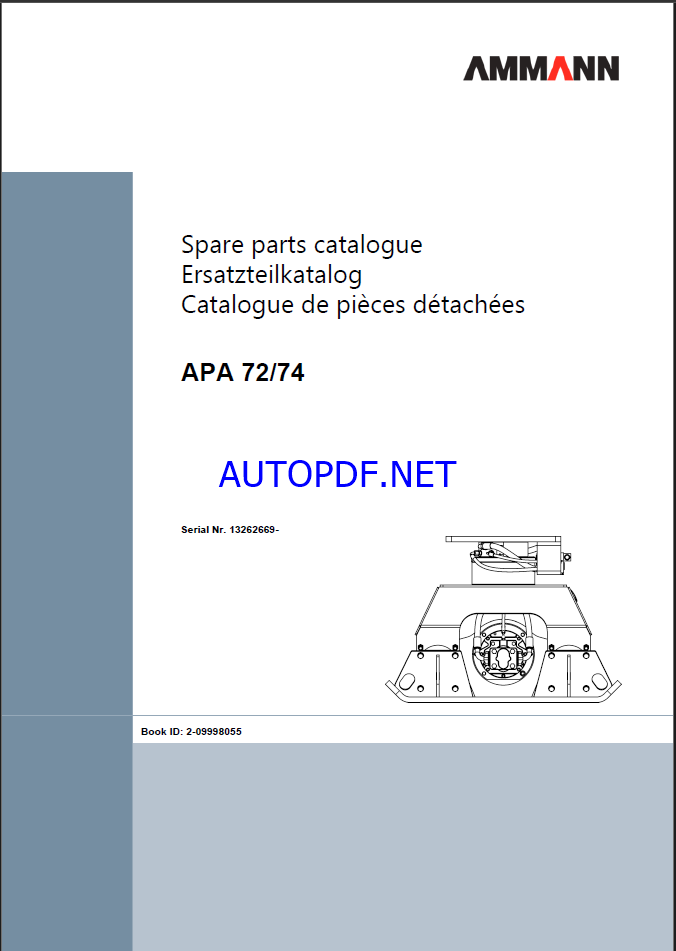 AMMANN

Spare parts catalogue
Ersatzteilkatalog
Catalogue de pièces détachées

APA 72/74

AUTOPDF.NET

Serial Nr. 13262669-

Book ID: 2-09998055